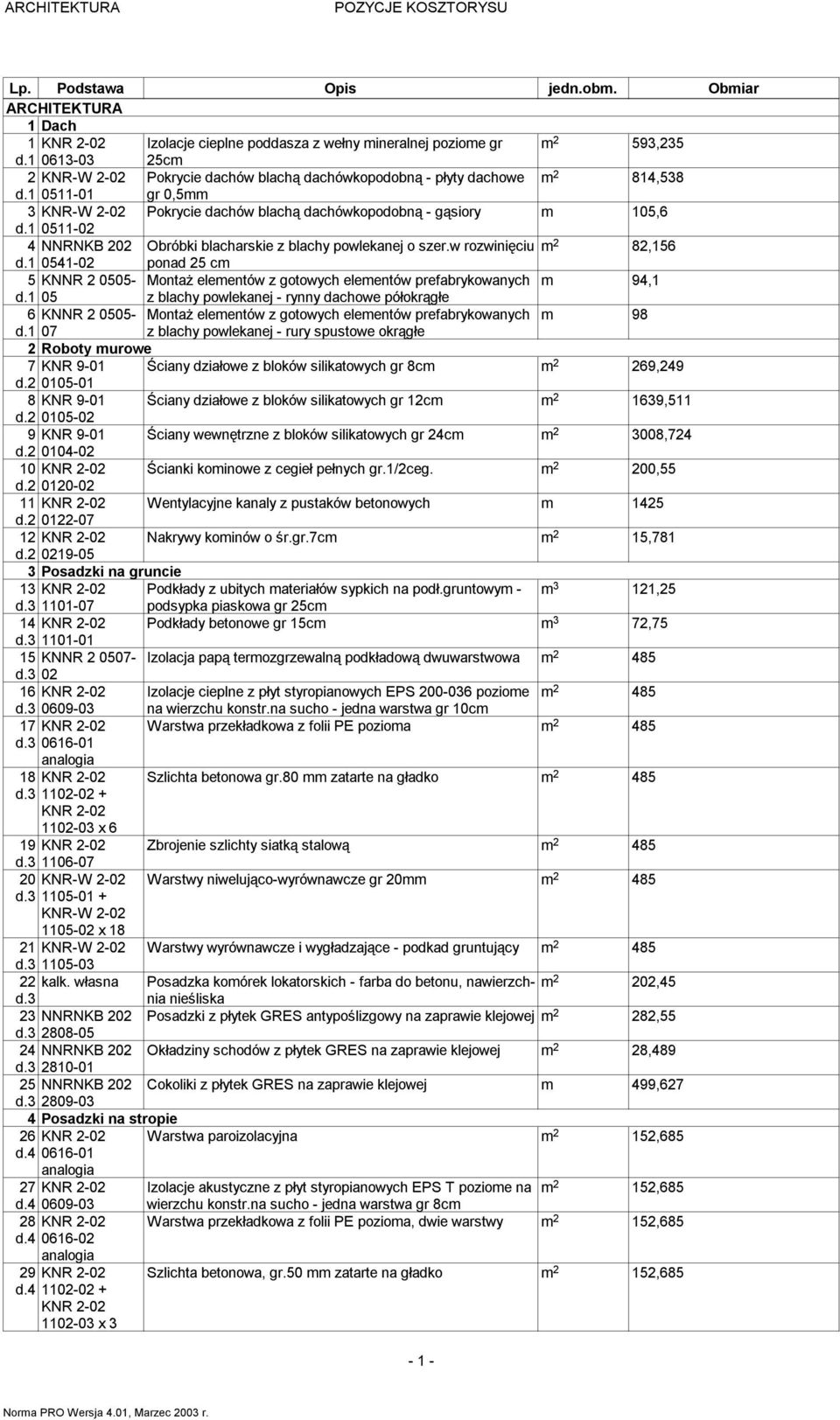 ARCHITEKTURA POZYCJE KOSZTORYSU

| Lp. | Podstawa | Opis | jedn.obm. | Obmiar |
|---|---|---|---|---|
| ARCHITEKTURA | | | | |
| 1 | Dach | | | |
| 1 d.1 | KNR 2-02 0613-03 | Izolacje cieplne poddasza z wełny mineralnej poziome gr 25cm | $m^2$ | 593,235 |
| 2 d.1 | KNR-W 2-02 0511-01 | Pokrycie dachów blachą dachówkopodobną - płyty dachowe gr 0,5mm | $m^2$ | 814,538 |
| 3 d.1 | KNR-W 2-02 0511-02 | Pokrycie dachów blachą dachówkopodobną - gąsiory | m | 105,6 |
| 4 d.1 | NNRNKB 202 0541-02 | Obróbki blacharskie z blachy powlekanej o szer.w rozwinięciu ponad 25 cm | $m^2$ | 82,156 |
| 5 d.1 | KNNR 2 0505-05 | Montaż elementów z gotowych elementów prefabrykowanych z blachy powlekanej - rynny dachowe półokrągłe | m | 94,1 |
| 6 d.1 | KNNR 2 0505-07 | Montaż elementów z gotowych elementów prefabrykowanych z blachy powlekanej - rury spustowe okrągłe | m | 98 |
| 2 | Roboty murowe | | | |
| 7 d.2 | KNR 9-01 0105-01 | Ściany działowe z bloków silikatowych gr 8cm | $m^2$ | 269,249 |
| 8 d.2 | KNR 9-01 0105-02 | Ściany działowe z bloków silikatowych gr 12cm | $m^2$ | 1639,511 |
| 9 d.2 | KNR 9-01 0104-02 | Ściany wewnętrzne z bloków silikatowych gr 24cm | $m^2$ | 3008,724 |
| 10 d.2 | KNR 2-02 0120-02 | Ścianki kominowe z cegieł pełnych gr.1/2ceg. | $m^2$ | 200,55 |
| 11 d.2 | KNR 2-02 0122-07 | Wentylacyjne kanaly z pustaków betonowych | m | 1425 |
| 12 d.2 | KNR 2-02 0219-05 | Nakrywy kominów o śr.gr.7cm | $m^2$ | 15,781 |
| 3 | Posadzki na gruncie | | | |
| 13 d.3 | KNR 2-02 1101-07 | Podkłady z ubitych materiałów sypkich na podł.gruntowym - podsypka piaskowa gr 25cm | $m^3$ | 121,25 |
| 14 d.3 | KNR 2-02 1101-01 | Podkłady betonowe gr 15cm | $m^3$ | 72,75 |
| 15 d.3 | KNNR 2 0507-02 | Izolacja papą termozgrzewalną podkładową dwuwarstwowa | $m^2$ | 485 |
| 16 d.3 | KNR 2-02 0609-03 | Izolacje cieplne z płyt styropianowych EPS 200-036 poziome na wierzchu konstr.na sucho - jedna warstwa gr 10cm | $m^2$ | 485 |
| 17 d.3 | KNR 2-02 0616-01 analogia | Warstwa przekładkowa z folii PE pozioma | $m^2$ | 485 |
| 18 d.3 | KNR 2-02 1102-02 + KNR 2-02 1102-03 x 6 | Szlichta betonowa gr.80 mm zatarte na gładko | $m^2$ | 485 |
| 19 d.3 | KNR 2-02 1106-07 | Zbrojenie szlichty siatką stalową | $m^2$ | 485 |
| 20 d.3 | KNR-W 2-02 1105-01 + KNR-W 2-02 1105-02 x 18 | Warstwy niwelująco-wyrównawcze gr 20mm | $m^2$ | 485 |
| 21 d.3 | KNR-W 2-02 1105-03 | Warstwy wyrównawcze i wygładzające - podkad gruntujący | $m^2$ | 485 |
| 22 d.3 | kalk. własna | Posadzka komórek lokatorskich - farba do betonu, nawierzchnia nieśliska | $m^2$ | 202,45 |
| 23 d.3 | NNRNKB 202 2808-05 | Posadzki z płytek GRES antypoślizgowy na zaprawie klejowej | $m^2$ | 282,55 |
| 24 d.3 | NNRNKB 202 2810-01 | Okładziny schodów z płytek GRES na zaprawie klejowej | $m^2$ | 28,489 |
| 25 d.3 | NNRNKB 202 2809-03 | Cokoliki z płytek GRES na zaprawie klejowej | m | 499,627 |
| 4 | Posadzki na stropie | | | |
| 26 d.4 | KNR 2-02 0616-01 analogia | Warstwa paroizolacyjna | $m^2$ | 152,685 |
| 27 d.4 | KNR 2-02 0609-03 | Izolacje akustyczne z płyt styropianowych EPS T poziome na wierzchu konstr.na sucho - jedna warstwa gr 8cm | $m^2$ | 152,685 |
| 28 d.4 | KNR 2-02 0616-02 analogia | Warstwa przekładkowa z folii PE pozioma, dwie warstwy | $m^2$ | 152,685 |
| 29 d.4 | KNR 2-02 1102-02 + KNR 2-02 1102-03 x 3 | Szlichta betonowa, gr.50 mm zatarte na gładko | $m^2$ | 152,685 |

- 1 -

Norma PRO Wersja 4.01, Marzec 2003 r.